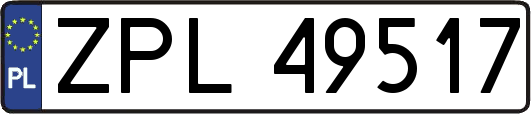 PL
ZPL 49517